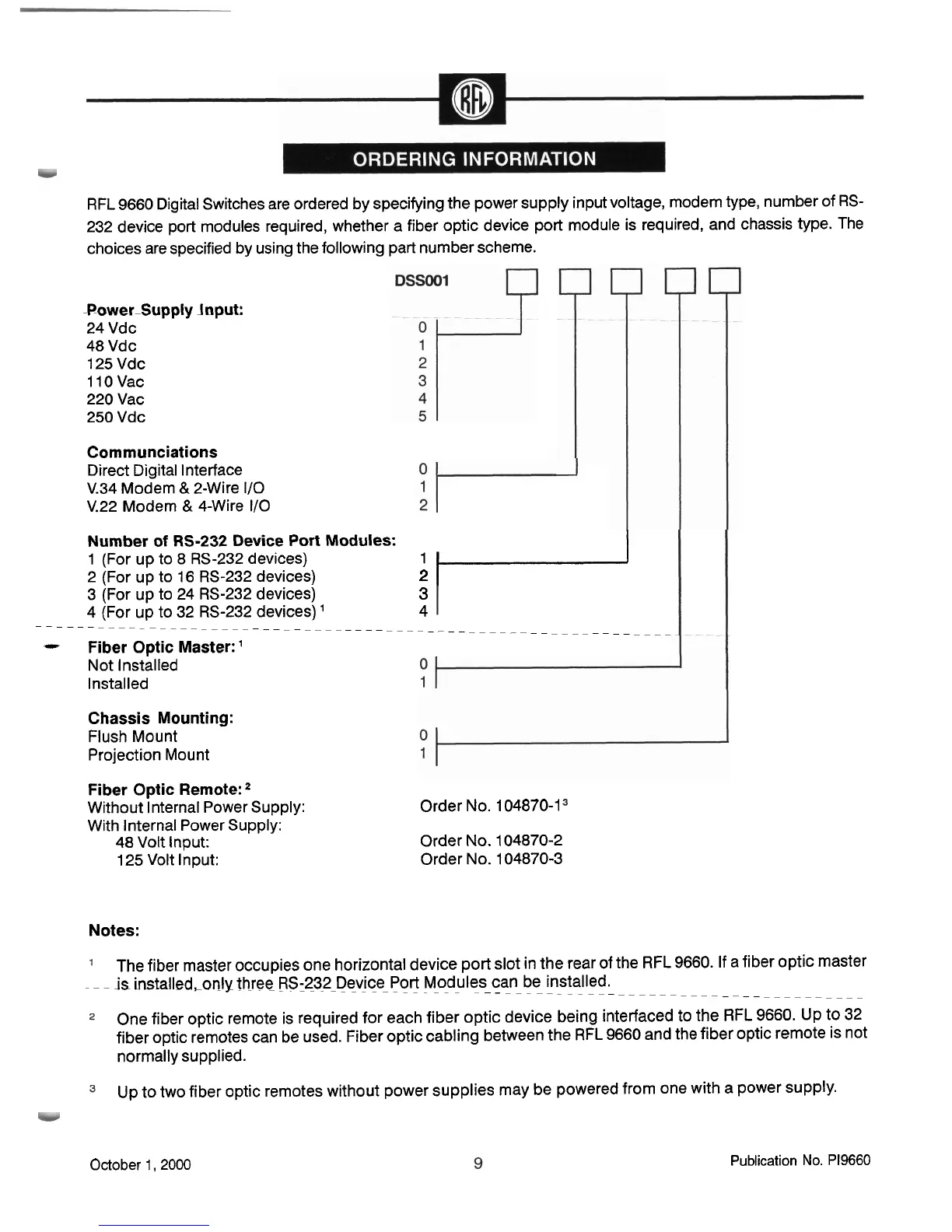 RFL

ORDERING INFORMATION

RFL 9660 Digital Switches are ordered by specifying the power supply input voltage, modem type, number of RS-232 device port modules required, whether a fiber optic device port module is required, and chassis type. The choices are specified by using the following part number scheme.

DSS001

Power Supply Input:
24 Vdc 0
48 Vdc 1
125 Vdc 2
110 Vac 3
220 Vac 4
250 Vdc 5

Communciations
Direct Digital Interface 0
V.34 Modem & 2-Wire I/O 1
V.22 Modem & 4-Wire I/O 2

Number of RS-232 Device Port Modules:
1 (For up to 8 RS-232 devices) 1
2 (For up to 16 RS-232 devices) 2
3 (For up to 24 RS-232 devices) 3
4 (For up to 32 RS-232 devices) $^1$ 4

Fiber Optic Master: $^1$
Not Installed 0
Installed 1

Chassis Mounting:
Flush Mount 0
Projection Mount 1

Fiber Optic Remote: $^2$
Without Internal Power Supply: Order No. 104870-1$^3$
With Internal Power Supply:
48 Volt Input: Order No. 104870-2
125 Volt Input: Order No. 104870-3

Notes:

$^1$ The fiber master occupies one horizontal device port slot in the rear of the RFL 9660. If a fiber optic master is installed, only three RS-232 Device Port Modules can be installed.

$^2$ One fiber optic remote is required for each fiber optic device being interfaced to the RFL 9660. Up to 32 fiber optic remotes can be used. Fiber optic cabling between the RFL 9660 and the fiber optic remote is not normally supplied.

$^3$ Up to two fiber optic remotes without power supplies may be powered from one with a power supply.

October 1, 2000 9 Publication No. PI9660